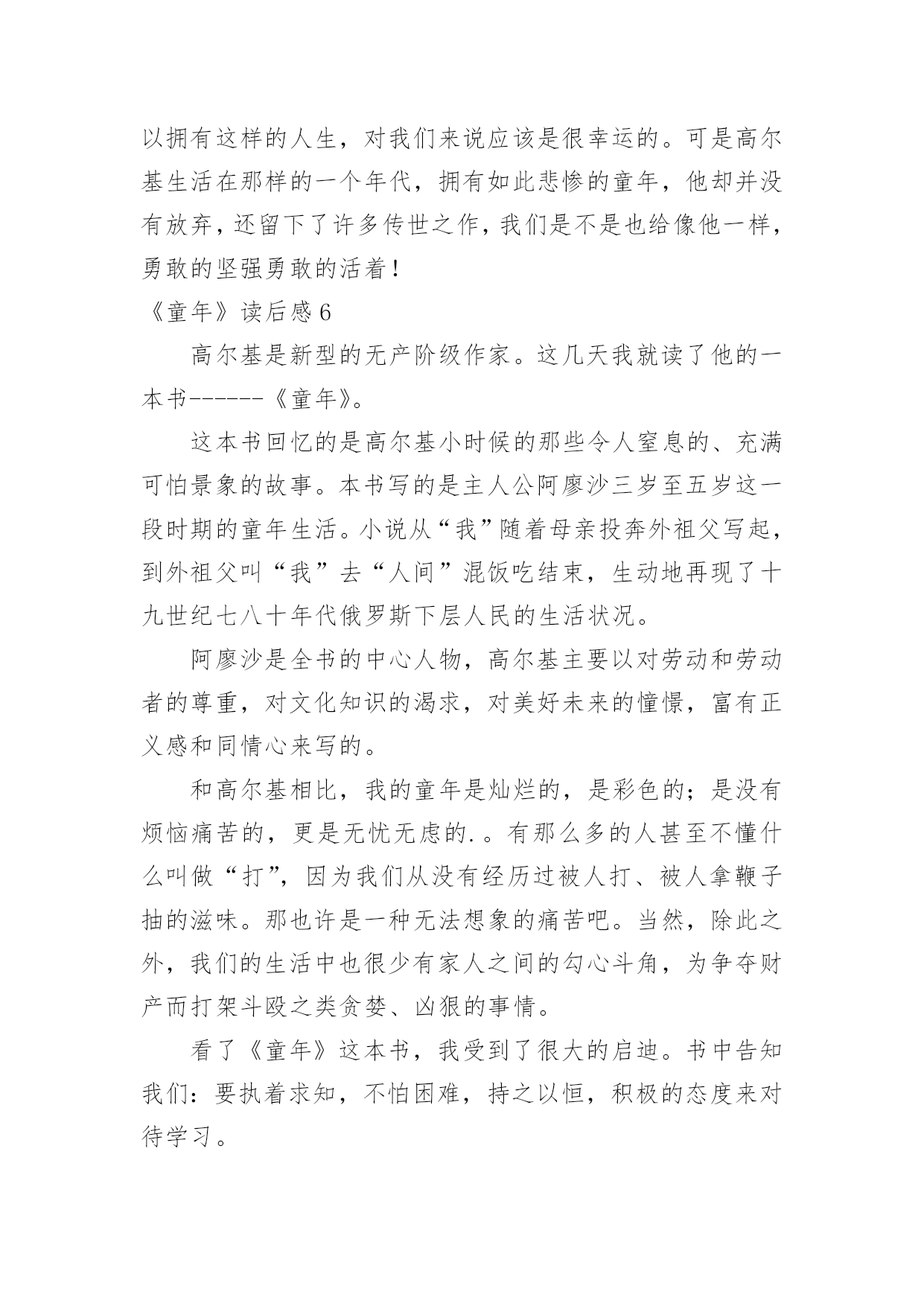 以拥有这样的人生，对我们来说应该是很幸运的。可是高尔基生活在那样的一个年代，拥有如此悲惨的童年，他却并没有放弃，还留下了许多传世之作，我们是不是也给像他一样，勇敢的坚强勇敢的活着！

《童年》读后感 6

高尔基是新型的无产阶级作家。这几天我就读了他的一本书------《童年》。

这本书回忆的是高尔基小时候的那些令人窒息的、充满可怕景象的故事。本书写的是主人公阿廖沙三岁至五岁这一段时期的童年生活。小说从“我”随着母亲投奔外祖父写起，到外祖父叫“我”去“人间”混饭吃结束，生动地再现了十九世纪七八十年代俄罗斯下层人民的生活状况。

阿廖沙是全书的中心人物，高尔基主要以对劳动和劳动者的尊重，对文化知识的渴求，对美好未来的憧憬，富有正义感和同情心来写的。

和高尔基相比，我的童年是灿烂的，是彩色的；是没有烦恼痛苦的，更是无忧无虑的. 。有那么多的人甚至不懂什么叫做“打”，因为我们从没有经历过被人打、被人拿鞭子抽的滋味。那也许是一种无法想象的痛苦吧。当然，除此之外，我们的生活中也很少有家人之间的勾心斗角，为争夺财产而打架斗殴之类贪婪、凶狠的事情。

看了《童年》这本书，我受到了很大的启迪。书中告知我们：要执着求知，不怕困难，持之以恒，积极的态度来对待学习。